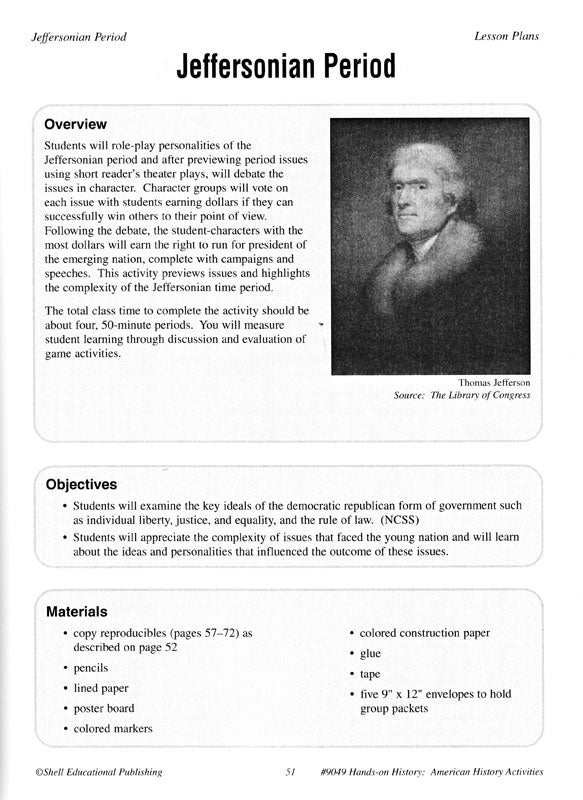 Jeffersonian Period

Lesson Plans

Jeffersonian Period

Overview

Students will role-play personalities of the Jeffersonian period and after previewing period issues using short reader's theater plays, will debate the issues in character. Character groups will vote on each issue with students earning dollars if they can successfully win others to their point of view. Following the debate, the student-characters with the most dollars will earn the right to run for president of the emerging nation, complete with campaigns and speeches. This activity previews issues and highlights the complexity of the Jeffersonian time period.

The total class time to complete the activity should be about four, 50-minute periods. You will measure student learning through discussion and evaluation of game activities.

Thomas Jefferson
Source: The Library of Congress

Objectives

• Students will examine the key ideals of the democratic republican form of government such as individual liberty, justice, and equality, and the rule of law. (NCSS)
• Students will appreciate the complexity of issues that faced the young nation and will learn about the ideas and personalities that influenced the outcome of these issues.

Materials

• copy reproducibles (pages 57–72) as described on page 52
• pencils
• lined paper
• poster board
• colored markers

• colored construction paper
• glue
• tape
• five 9" x 12" envelopes to hold group packets

©Shell Educational Publishing

51

#9049 Hands-on History: American History Activities